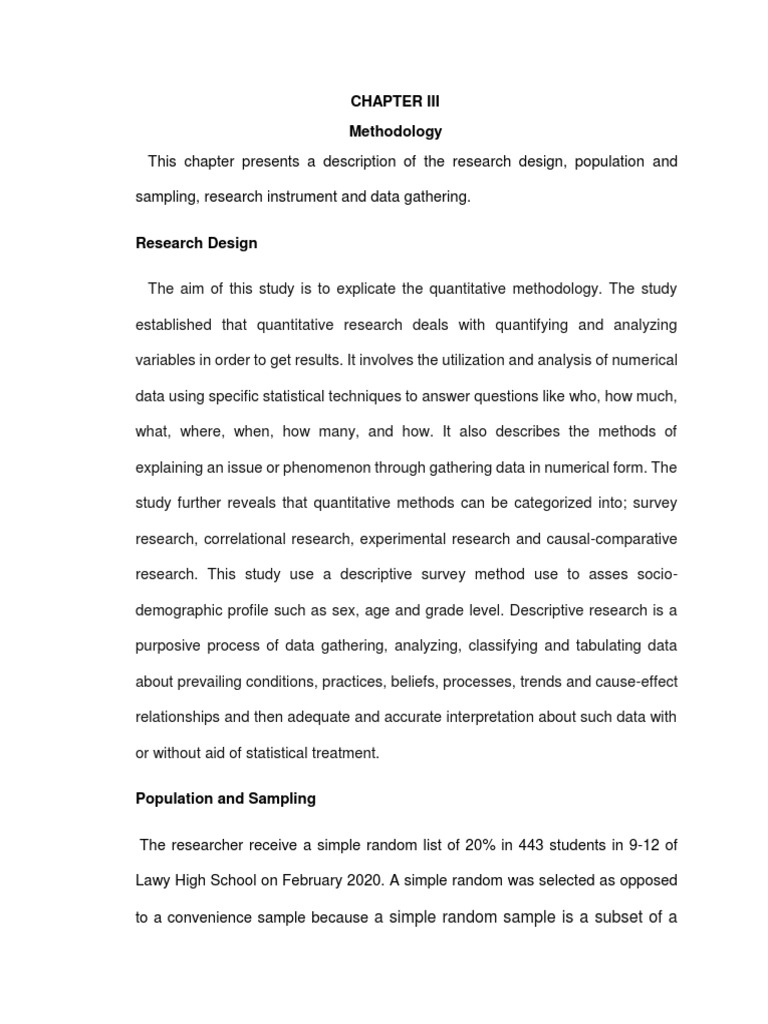 CHAPTER III

Methodology

This chapter presents a description of the research design, population and sampling, research instrument and data gathering.

Research Design

The aim of this study is to explicate the quantitative methodology. The study established that quantitative research deals with quantifying and analyzing variables in order to get results. It involves the utilization and analysis of numerical data using specific statistical techniques to answer questions like who, how much, what, where, when, how many, and how. It also describes the methods of explaining an issue or phenomenon through gathering data in numerical form. The study further reveals that quantitative methods can be categorized into; survey research, correlational research, experimental research and causal-comparative research. This study use a descriptive survey method use to asses socio-demographic profile such as sex, age and grade level. Descriptive research is a purposive process of data gathering, analyzing, classifying and tabulating data about prevailing conditions, practices, beliefs, processes, trends and cause-effect relationships and then adequate and accurate interpretation about such data with or without aid of statistical treatment.

Population and Sampling

The researcher receive a simple random list of 20% in 443 students in 9-12 of Lawy High School on February 2020. A simple random was selected as opposed to a convenience sample because a simple random sample is a subset of a